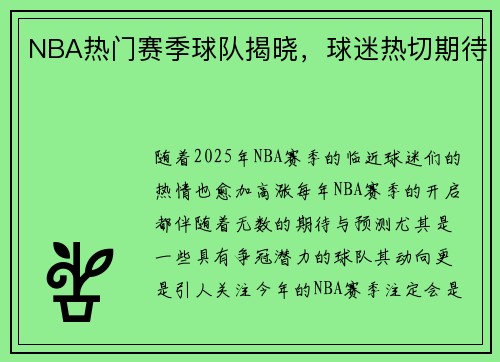 NBA热门赛季球队揭晓，球迷热切期待

随着2025年NBA赛季的临近球迷们的热情也愈加高涨每年NBA赛季的开启都伴随着无数的期待与预测尤其是一些具有争冠潜力的球队其动向更是引人关注今年的NBA赛季注定会是